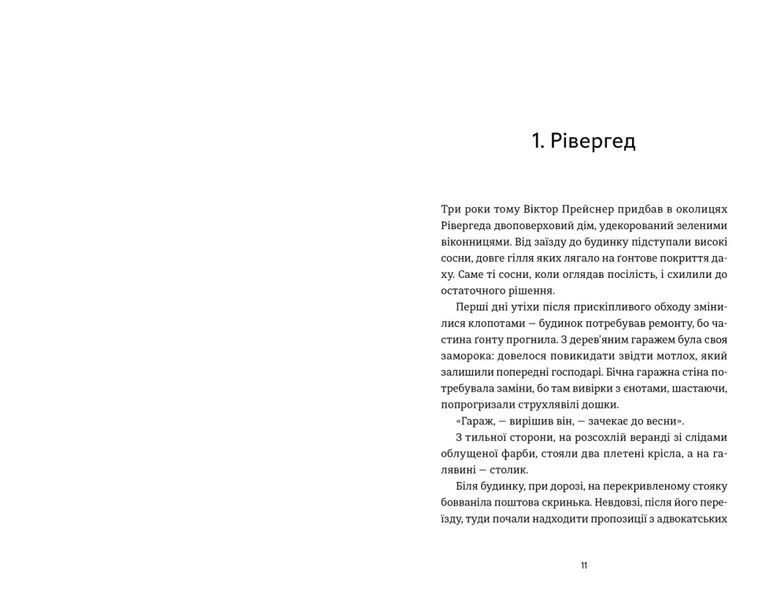 1. Рівергед

Три роки тому Віктор Прейснер придбав в околицях Рівергеда двоповерховий дім, удекорований зеленими віконницями. Від заїзду до будинку підступали високі сосни, довге гілля яких лягало на ґонтове покриття даху. Саме ті сосни, коли оглядав посілість, і схилили до остаточного рішення.

Перші дні утіхи після прискіпливого обходу змінилися клопотами — будинок потребував ремонту, бо частина ґонту прогнила. З дерев'яним гаражем була своя заморока: довелося повикидати звідти мотлох, який залишили попередні господарі. Бічна гаражна стіна потребувала заміни, бо там вивірки з єнотами, шастаючи, попрогризали струхлявілі дошки.

«Гараж, — вирішив він, — зачекає до весни».

З тильної сторони, на розсохлій веранді зі слідами облущеної фарби, стояли два плетені крісла, а на галявині — столик.

Біля будинку, при дорозі, на перекривленому стояку бовваніла поштова скринька. Невдовзі, після його переїзду, туди почали надходити пропозиції з адвокатських

11